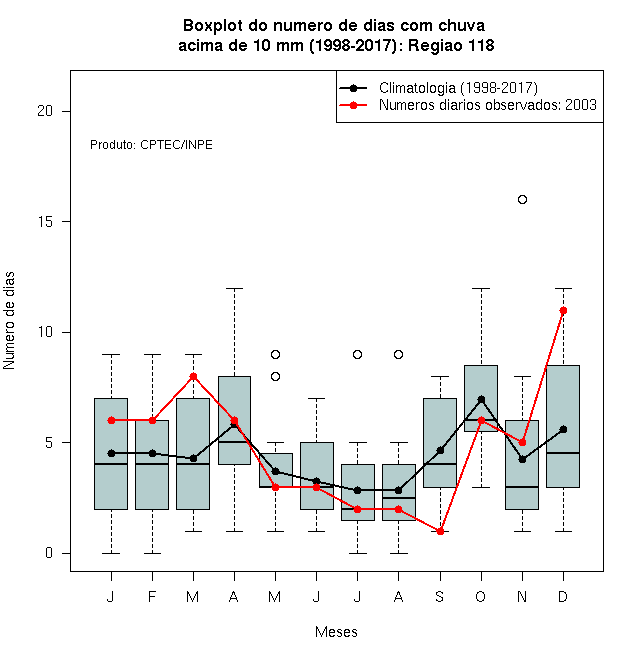 Boxplot do numero de dias com chuva
acima de 10 mm (1998-2017): Regiao 118

Climatologia (1998-2017)
Numeros diarios observados: 2003

Produto: CPTEC/INPE

Numero de dias

20
15
10
5
0

J F M A M J J A S O N D

Meses